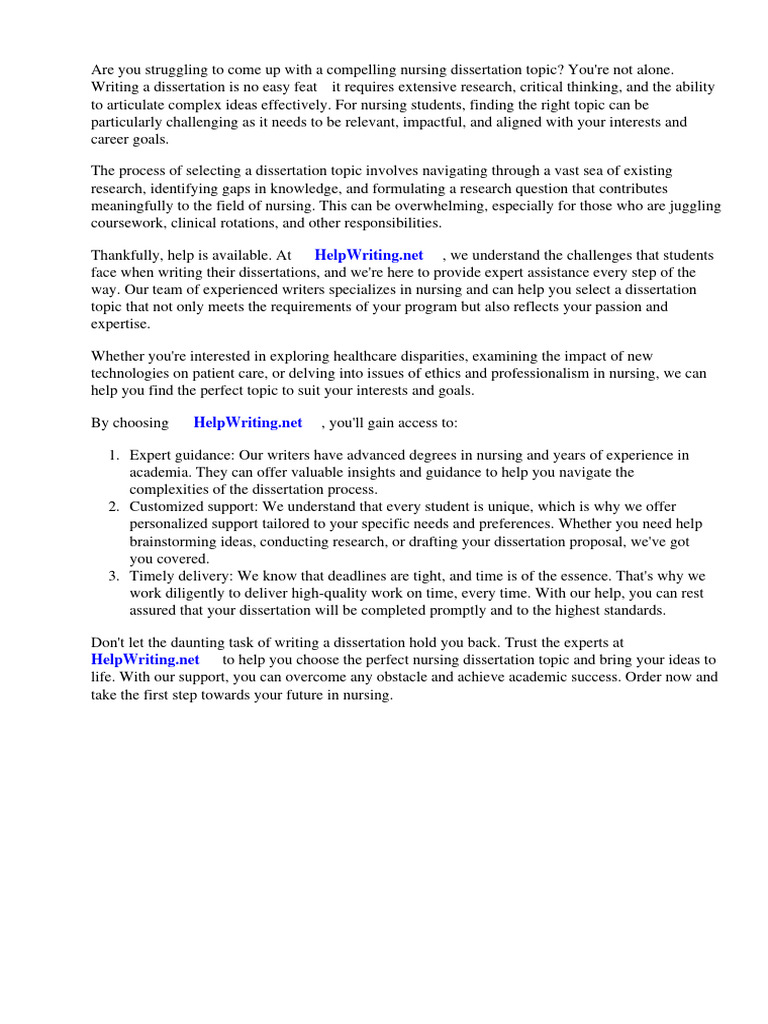 Are you struggling to come up with a compelling nursing dissertation topic? You're not alone. Writing a dissertation is no easy feat it requires extensive research, critical thinking, and the ability to articulate complex ideas effectively. For nursing students, finding the right topic can be particularly challenging as it needs to be relevant, impactful, and aligned with your interests and career goals.

The process of selecting a dissertation topic involves navigating through a vast sea of existing research, identifying gaps in knowledge, and formulating a research question that contributes meaningfully to the field of nursing. This can be overwhelming, especially for those who are juggling coursework, clinical rotations, and other responsibilities.

Thankfully, help is available. At HelpWriting.net , we understand the challenges that students face when writing their dissertations, and we're here to provide expert assistance every step of the way. Our team of experienced writers specializes in nursing and can help you select a dissertation topic that not only meets the requirements of your program but also reflects your passion and expertise.

Whether you're interested in exploring healthcare disparities, examining the impact of new technologies on patient care, or delving into issues of ethics and professionalism in nursing, we can help you find the perfect topic to suit your interests and goals.

By choosing HelpWriting.net , you'll gain access to:

1. Expert guidance: Our writers have advanced degrees in nursing and years of experience in academia. They can offer valuable insights and guidance to help you navigate the complexities of the dissertation process.
2. Customized support: We understand that every student is unique, which is why we offer personalized support tailored to your specific needs and preferences. Whether you need help brainstorming ideas, conducting research, or drafting your dissertation proposal, we've got you covered.
3. Timely delivery: We know that deadlines are tight, and time is of the essence. That's why we work diligently to deliver high-quality work on time, every time. With our help, you can rest assured that your dissertation will be completed promptly and to the highest standards.

Don't let the daunting task of writing a dissertation hold you back. Trust the experts at HelpWriting.net to help you choose the perfect nursing dissertation topic and bring your ideas to life. With our support, you can overcome any obstacle and achieve academic success. Order now and take the first step towards your future in nursing.